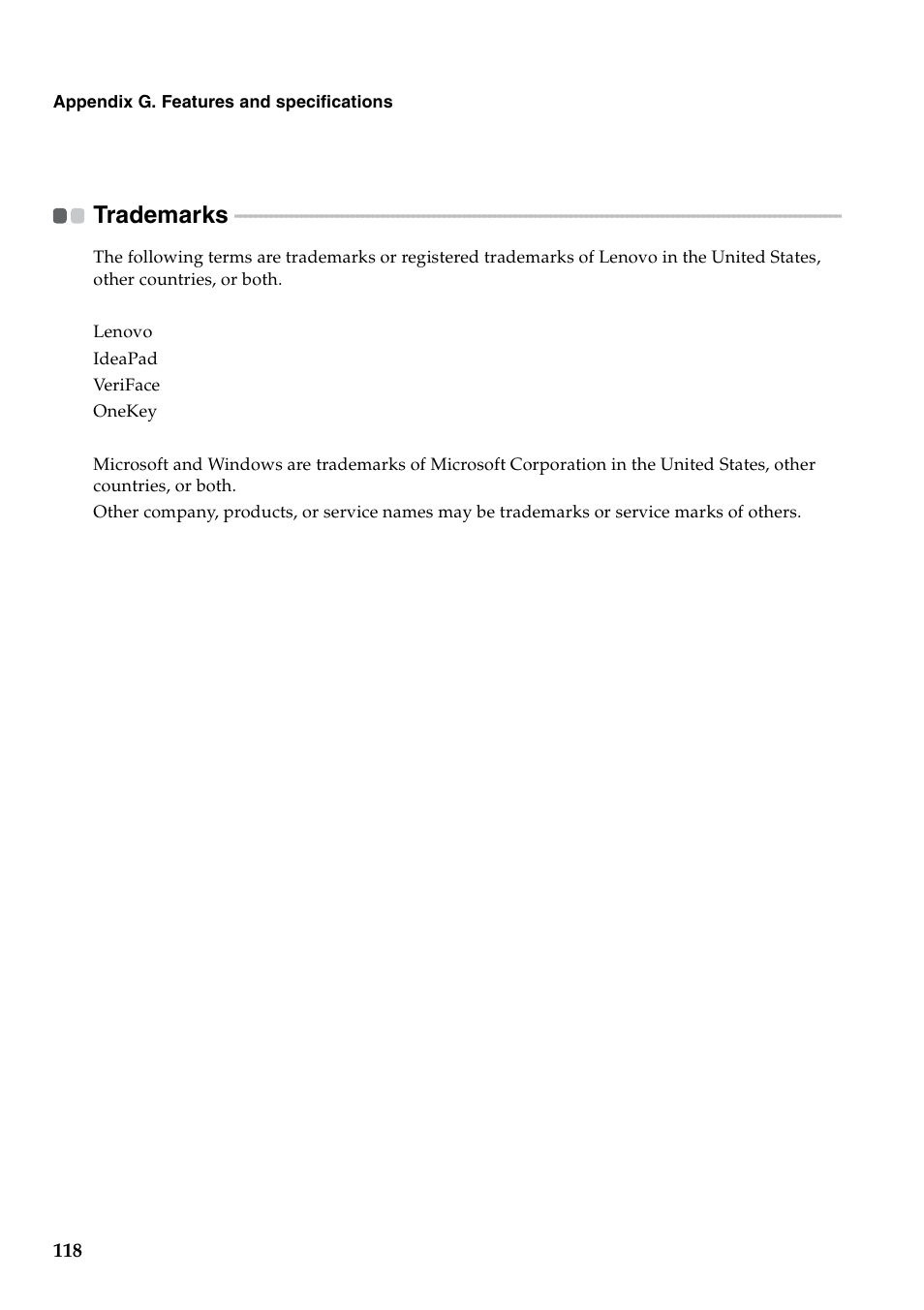 Appendix G. Features and specifications

Trademarks

The following terms are trademarks or registered trademarks of Lenovo in the United States, other countries, or both.

Lenovo
IdeaPad
VeriFace
OneKey

Microsoft and Windows are trademarks of Microsoft Corporation in the United States, other countries, or both.

Other company, products, or service names may be trademarks or service marks of others.

118